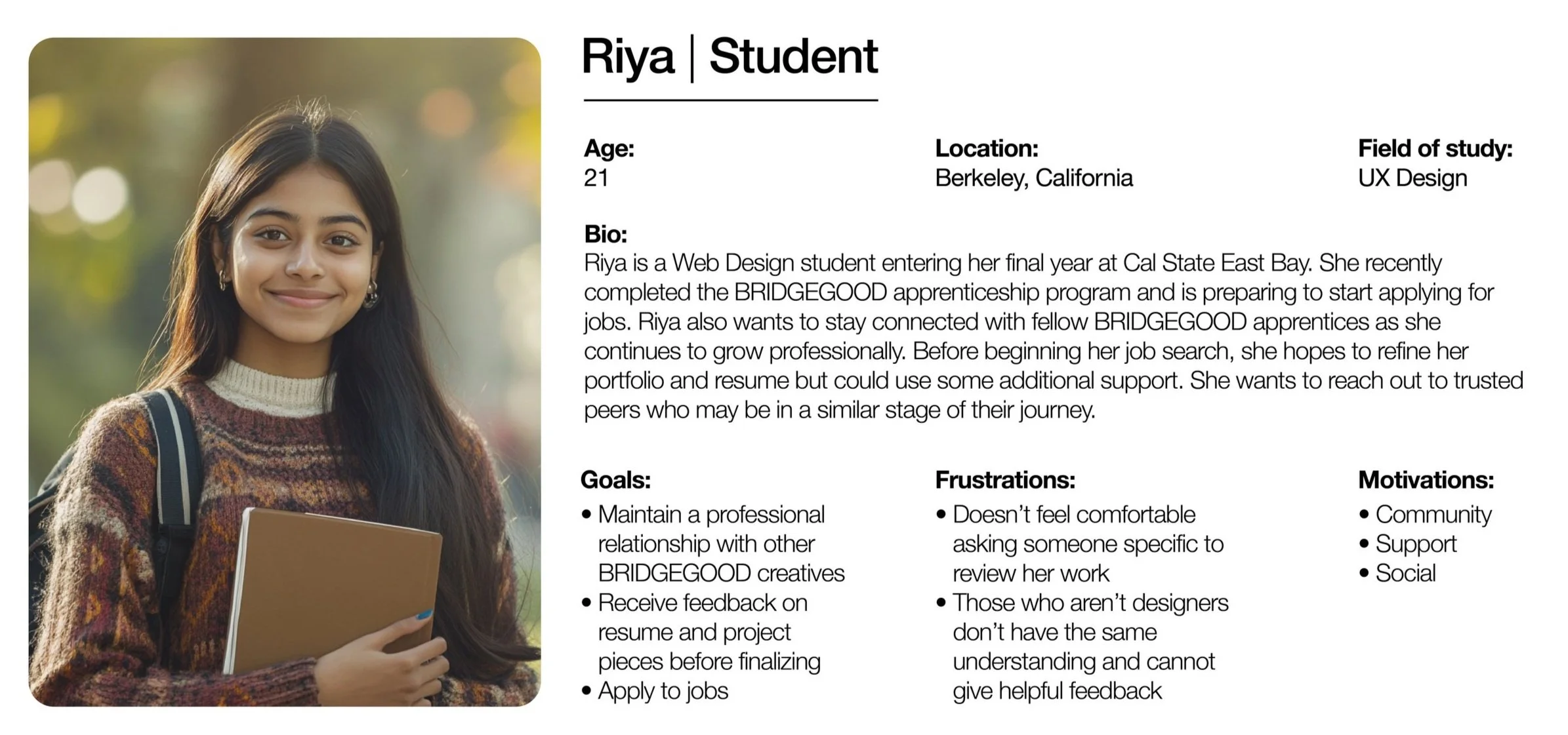 Riya | Student

Age:
21

Location:
Berkeley, California

Field of study:
UX Design

Bio:
Riya is a Web Design student entering her final year at Cal State East Bay. She recently completed the BRIDGEGOOD apprenticeship program and is preparing to start applying for jobs. Riya also wants to stay connected with fellow BRIDGEGOOD apprentices as she continues to grow professionally. Before beginning her job search, she hopes to refine her portfolio and resume but could use some additional support. She wants to reach out to trusted peers who may be in a similar stage of their journey.

Goals:
• Maintain a professional relationship with other BRIDGEGOOD creatives
• Receive feedback on resume and project pieces before finalizing
• Apply to jobs

Frustrations:
• Doesn't feel comfortable asking someone specific to review her work
• Those who aren't designers don't have the same understanding and cannot give helpful feedback

Motivations:
• Community
• Support
• Social